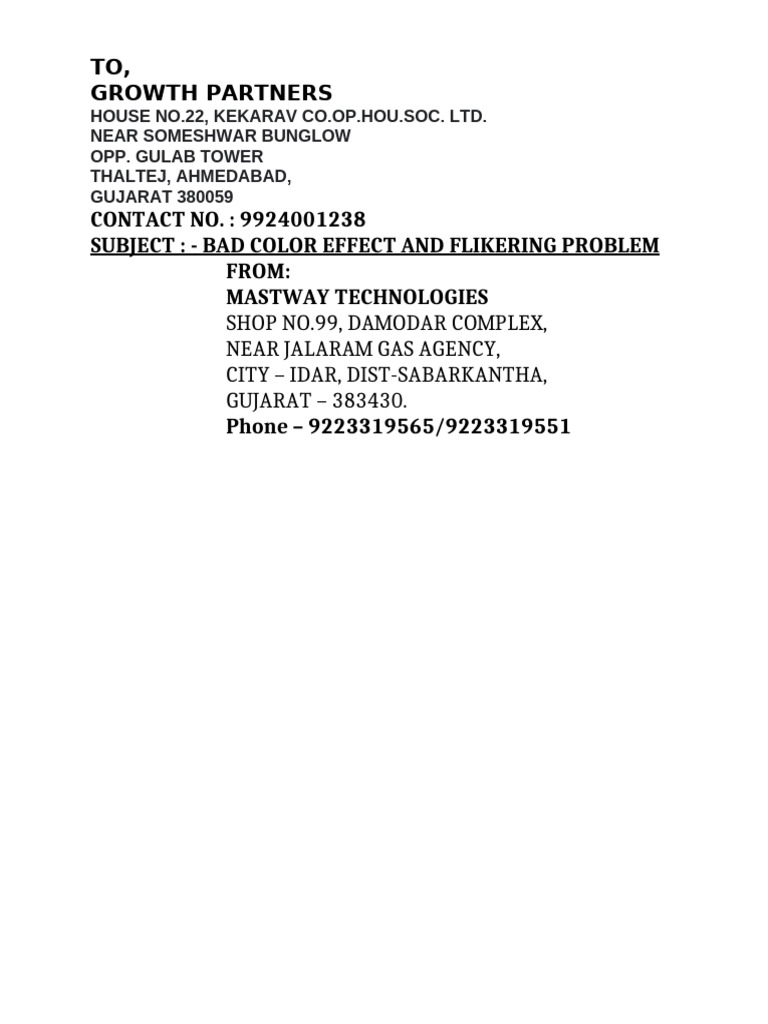 TO,
GROWTH PARTNERS
HOUSE NO.22, KEKARAV CO.OP.HOU.SOC. LTD.
NEAR SOMESHWAR BUNGLOW
OPP. GULAB TOWER
THALTEJ, AHMEDABAD,
GUJARAT 380059
CONTACT NO. : 9924001238
SUBJECT : - BAD COLOR EFFECT AND FLIKERING PROBLEM

FROM:
MASTWAY TECHNOLOGIES
SHOP NO.99, DAMODAR COMPLEX,
NEAR JALARAM GAS AGENCY,
CITY – IDAR, DIST-SABARKANTHA,
GUJARAT – 383430.
Phone – 9223319565/9223319551